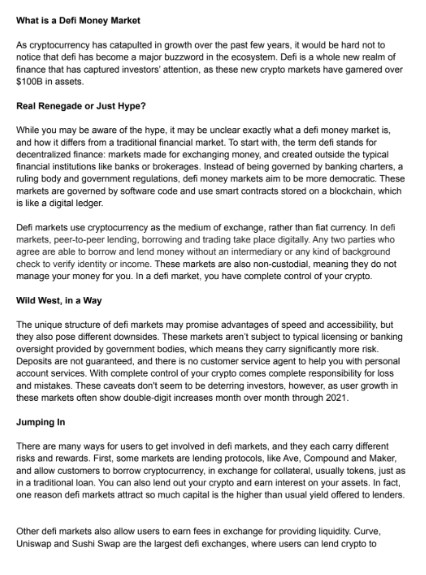 What is a Defi Money Market

As cryptocurrency has catapulted in growth over the past few years, it would be hard not to notice that defi has become a major buzzword in the ecosystem. Defi is a whole new realm of finance that has captured investors' attention, as these new crypto markets have garnered over $100B in assets.

Real Renegade or Just Hype?

While you may be aware of the hype, it may be unclear exactly what a defi money market is, and how it differs from a traditional financial market. To start with, the term defi stands for decentralized finance: markets made for exchanging money, and created outside the typical financial institutions like banks or brokerages. Instead of being governed by banking charters, a ruling body and government regulations, defi money markets aim to be more democratic. These markets are governed by software code and use smart contracts stored on a blockchain, which is like a digital ledger.

Defi markets use cryptocurrency as the medium of exchange, rather than fiat currency. In defi markets, peer-to-peer lending, borrowing and trading take place digitally. Any two parties who agree are able to borrow and lend money without an intermediary or any kind of background check to verify identity or income. These markets are also non-custodial, meaning they do not manage your money for you. In a defi market, you have complete control of your crypto.

Wild West, in a Way

The unique structure of defi markets may promise advantages of speed and accessibility, but they also pose different downsides. These markets aren't subject to typical licensing or banking oversight provided by government bodies, which means they carry significantly more risk. Deposits are not guaranteed, and there is no customer service agent to help you with personal account services. With complete control of your crypto comes complete responsibility for loss and mistakes. These caveats don't seem to be deterring investors, however, as user growth in these markets often show double-digit increases month over month through 2021.

Jumping In

There are many ways for users to get involved in defi markets, and they each carry different risks and rewards. First, some markets are lending protocols, like Ave, Compound and Maker, and allow customers to borrow cryptocurrency, in exchange for collateral, usually tokens, just as in a traditional loan. You can also lend out your crypto and earn interest on your assets. In fact, one reason defi markets attract so much capital is the higher than usual yield offered to lenders.

Other defi markets also allow users to earn fees in exchange for providing liquidity. Curve, Uniswap and Sushi Swap are the largest defi exchanges, where users can lend crypto to